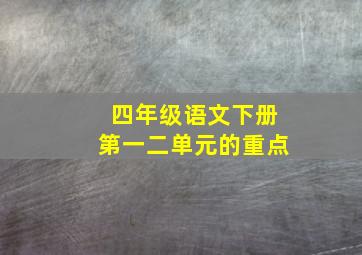 四年级语文下册
第一二单元的重点